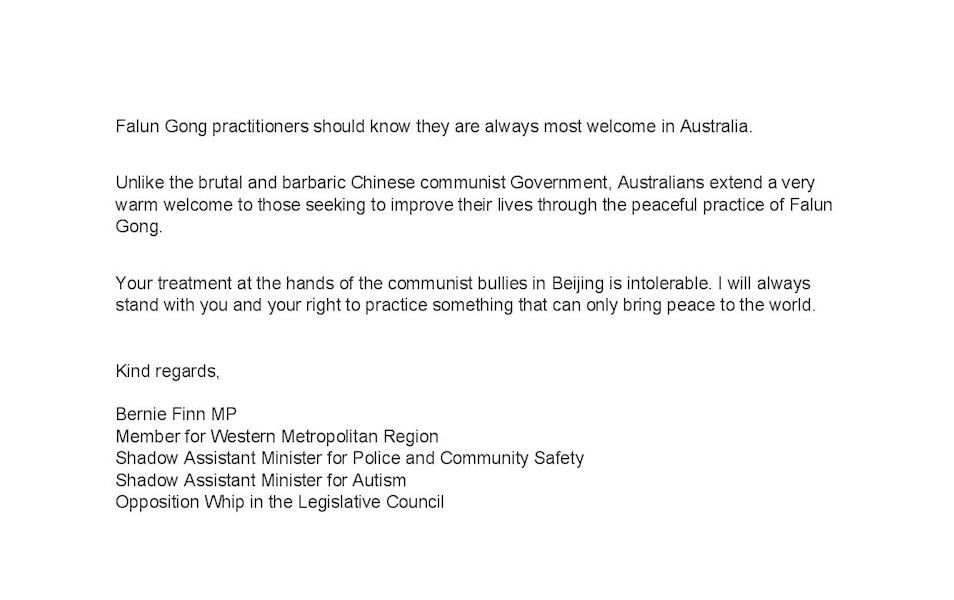 Falun Gong practitioners should know they are always most welcome in Australia.

Unlike the brutal and barbaric Chinese communist Government, Australians extend a very warm welcome to those seeking to improve their lives through the peaceful practice of Falun Gong.

Your treatment at the hands of the communist bullies in Beijing is intolerable. I will always stand with you and your right to practice something that can only bring peace to the world.

Kind regards,

Bernie Finn MP
Member for Western Metropolitan Region
Shadow Assistant Minister for Police and Community Safety
Shadow Assistant Minister for Autism
Opposition Whip in the Legislative Council